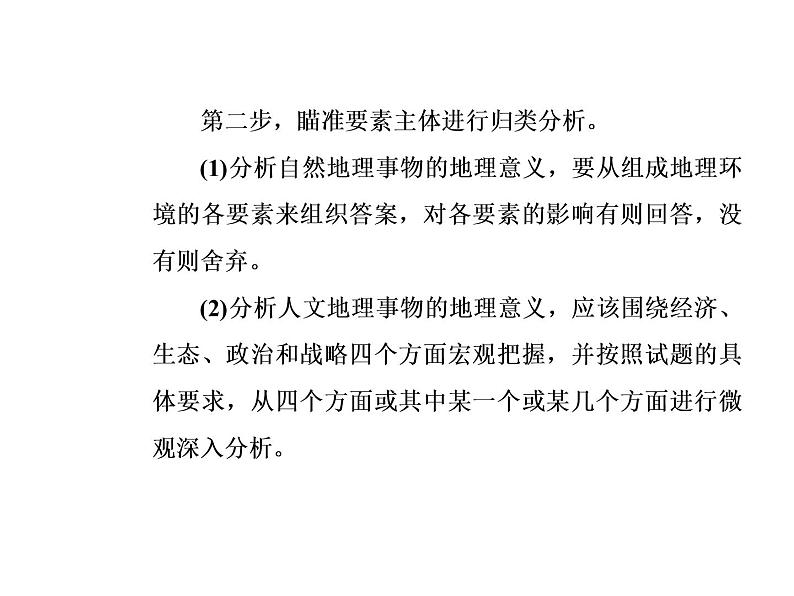 第二步，瞄准要素主体进行归类分析。

(1)分析自然地理事物的地理意义，要从组成地理环境的各要素来组织答案，对各要素的影响有则回答，没有则舍弃。

(2)分析人文地理事物的地理意义，应该围绕经济、生态、政治和战略四个方面宏观把握，并按照试题的具体要求，从四个方面或其中某一个或某几个方面进行微观深入分析。